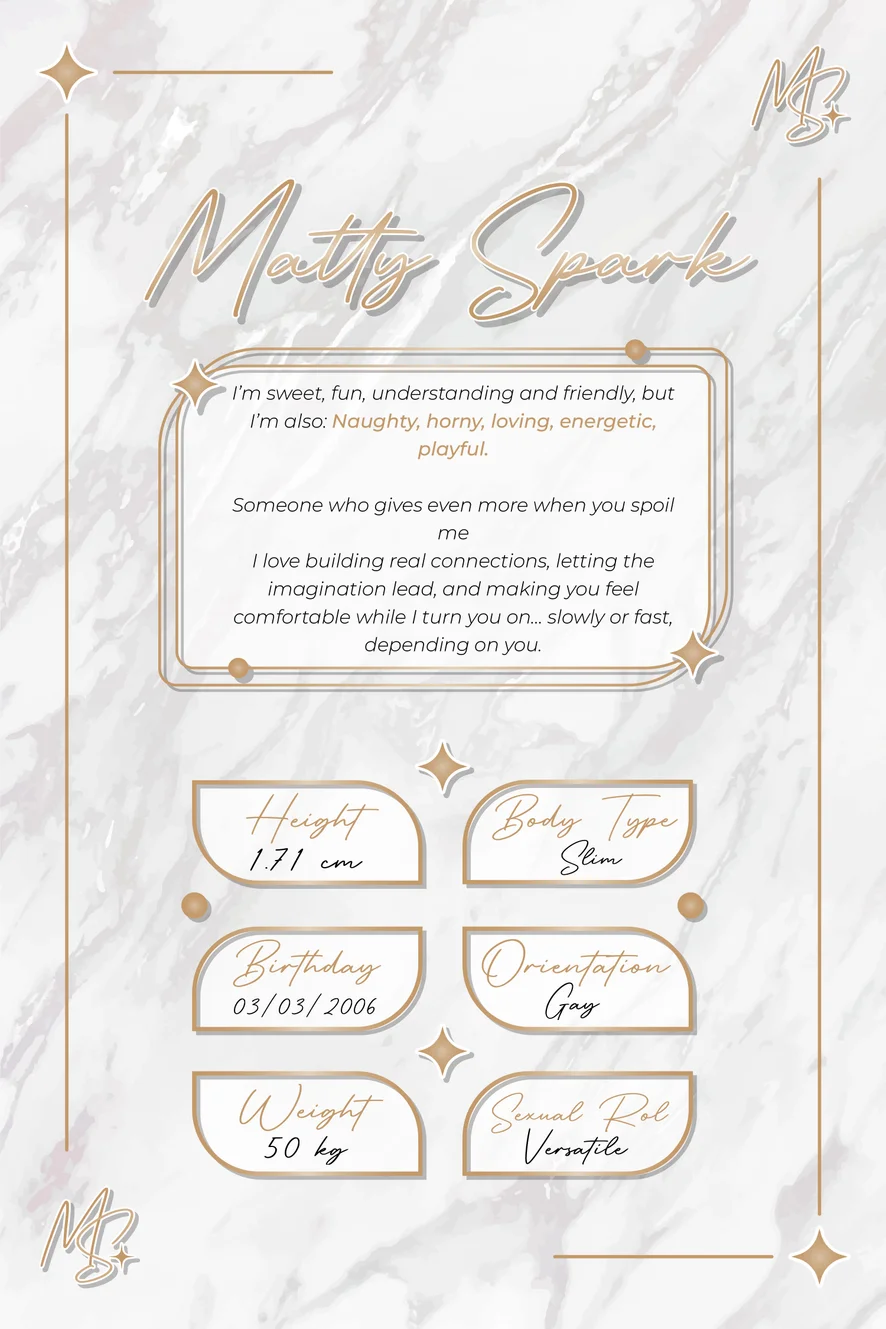 MS

Matty Spark

I'm sweet, fun, understanding and friendly, but I'm also: Naughty, horny, loving, energetic, playful.

Someone who gives even more when you spoil me
I love building real connections, letting the imagination lead, and making you feel comfortable while I turn you on... slowly or fast, depending on you.

Height
1.71 cm

Body Type
Slim

Birthday
03/03/2006

Orientation
Gay

Weight
50 kg

Sexual Rol
Versatile

MS